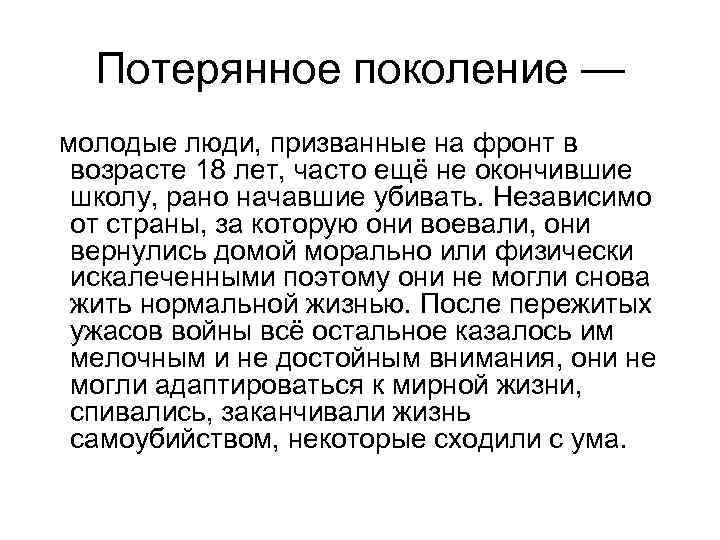 Потерянное поколение —

молодые люди, призванные на фронт в возрасте 18 лет, часто ещё не окончившие школу, рано начавшие убивать. Независимо от страны, за которую они воевали, они вернулись домой морально или физически искалеченными поэтому они не могли снова жить нормальной жизнью. После пережитых ужасов войны всё остальное казалось им мелочным и не достойным внимания, они не могли адаптироваться к мирной жизни, спивались, заканчивали жизнь самоубийством, некоторые сходили с ума.